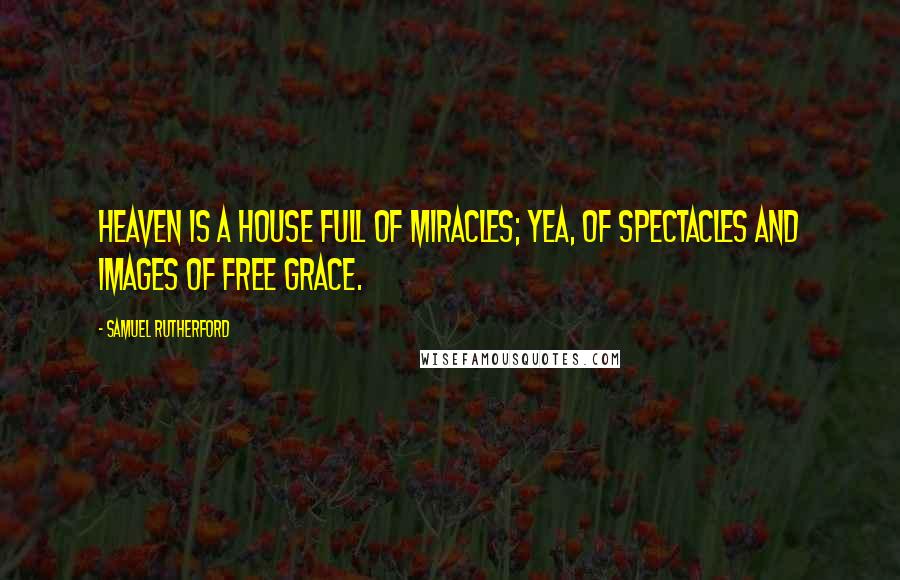 HEAVEN IS A HOUSE FULL OF MIRACLES; YEA, OF SPECTACLES AND IMAGES OF FREE GRACE.

- SAMUEL RUTHERFORD

WISEFAMOUSQUOTES.COM